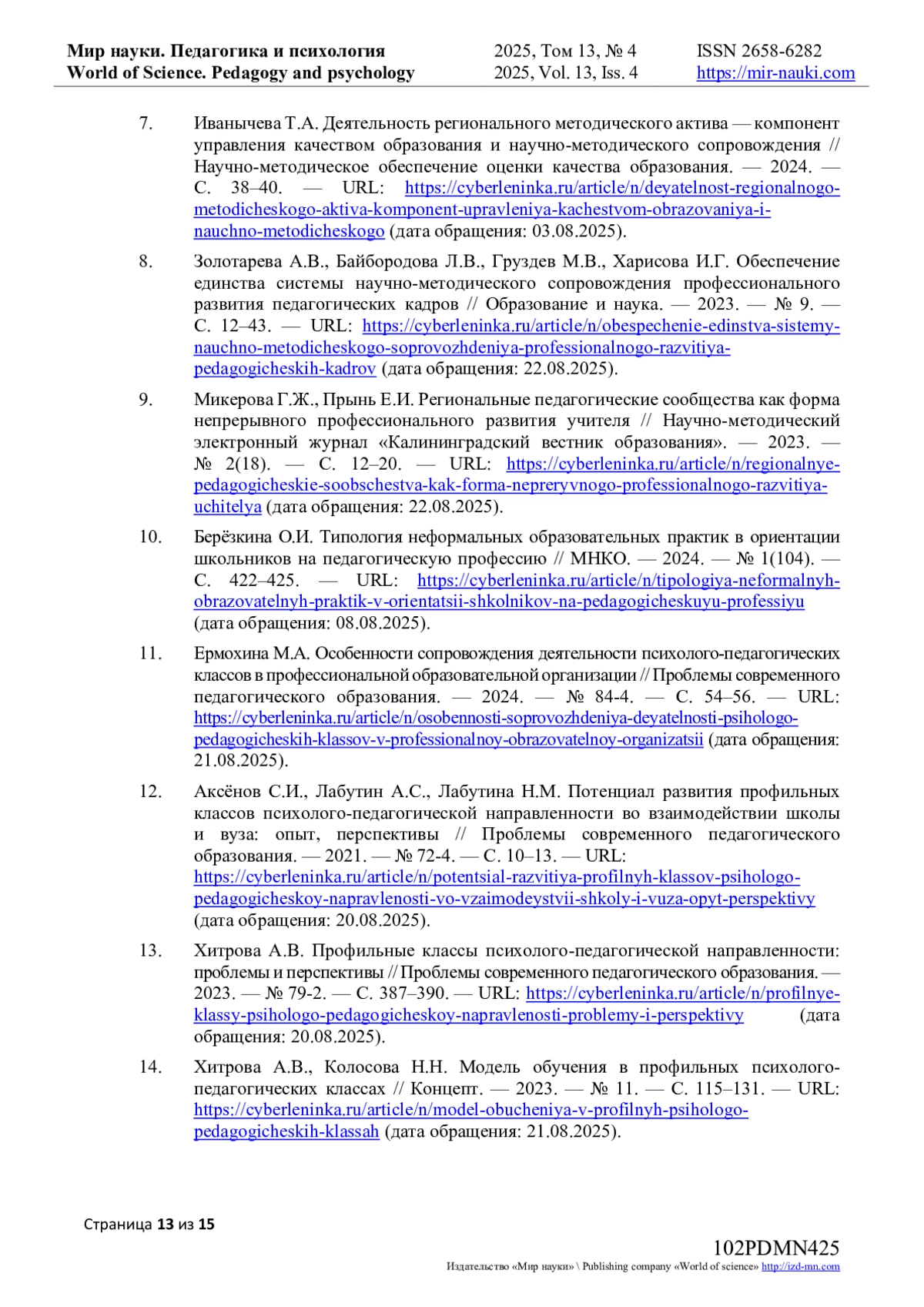 Мир науки. Педагогика и психология
World of Science. Pedagogy and psychology

2025, Том 13, № 4
2025, Vol. 13, Iss. 4

ISSN 2658-6282
https://mir-nauki.com

7. Иванычева Т.А. Деятельность регионального методического актива — компонент управления качеством образования и научно-методического сопровождения // Научно-методическое обеспечение оценки качества образования. — 2024. — С. 38–40. — URL: https://cyberleninka.ru/article/n/deyatelnost-regionalnogo-metodicheskogo-aktiva-komponent-upravleniya-kachestvom-obrazovaniya-i-nauchno-metodicheskogo (дата обращения: 03.08.2025).

8. Золотарева А.В., Байбородова Л.В., Груздев М.В., Харисова И.Г. Обеспечение единства системы научно-методического сопровождения профессионального развития педагогических кадров // Образование и наука. — 2023. — № 9. — С. 12–43. — URL: https://cyberleninka.ru/article/n/obespechenie-edinstva-sistemy-nauchno-metodicheskogo-soprovozhdeniya-professionalnogo-razvitiya-pedagogicheskih-kadrov (дата обращения: 22.08.2025).

9. Микерова Г.Ж., Прынь Е.И. Региональные педагогические сообщества как форма непрерывного профессионального развития учителя // Научно-методический электронный журнал «Калининградский вестник образования». — 2023. — № 2(18). — С. 12–20. — URL: https://cyberleninka.ru/article/n/regionalnye-pedagogicheskie-soobschestva-kak-forma-nepreryvnogo-professionalnogo-razvitiya-uchitelya (дата обращения: 22.08.2025).

10. Берёзкина О.И. Типология неформальных образовательных практик в ориентации школьников на педагогическую профессию // МНКО. — 2024. — № 1(104). — С. 422–425. — URL: https://cyberleninka.ru/article/n/tipologiya-neformalnyh-obrazovatelnyh-praktik-v-orientatsii-shkolnikov-na-pedagogicheskuyu-professiyu (дата обращения: 08.08.2025).

11. Ермохина М.А. Особенности сопровождения деятельности психолого-педагогических классов в профессиональной образовательной организации // Проблемы современного педагогического образования. — 2024. — № 84-4. — С. 54–56. — URL: https://cyberleninka.ru/article/n/osobennosti-soprovozhdeniya-deyatelnosti-psihologo-pedagogicheskih-klassov-v-professionalnoy-obrazovatelnoy-organizatsii (дата обращения: 21.08.2025).

12. Аксёнов С.И., Лабутин А.С., Лабутина Н.М. Потенциал развития профильных классов психолого-педагогической направленности во взаимодействии школы и вуза: опыт, перспективы // Проблемы современного педагогического образования. — 2021. — № 72-4. — С. 10–13. — URL: https://cyberleninka.ru/article/n/potentsial-razvitiya-profilnyh-klassov-psihologo-pedagogicheskoy-napravlenosti-vo-vzaimodeystvii-shkoly-i-vuza-opyt-perspektivy (дата обращения: 20.08.2025).

13. Хитрова А.В. Профильные классы психолого-педагогической направленности: проблемы и перспективы // Проблемы современного педагогического образования. — 2023. — № 79-2. — С. 387–390. — URL: https://cyberleninka.ru/article/n/profilnye-klassy-psihologo-pedagogicheskoy-napravlenosti-problemy-i-perspektivy (дата обращения: 20.08.2025).

14. Хитрова А.В., Колосова Н.Н. Модель обучения в профильных психолого-педагогических классах // Концепт. — 2023. — № 11. — С. 115–131. — URL: https://cyberleninka.ru/article/n/model-obucheniya-v-profilnyh-psihologo-pedagogicheskih-klassah (дата обращения: 21.08.2025).

Страница 13 из 15

102PDMN425
Издательство «Мир науки» \ Publishing company «World of science» http://izd-mn.com